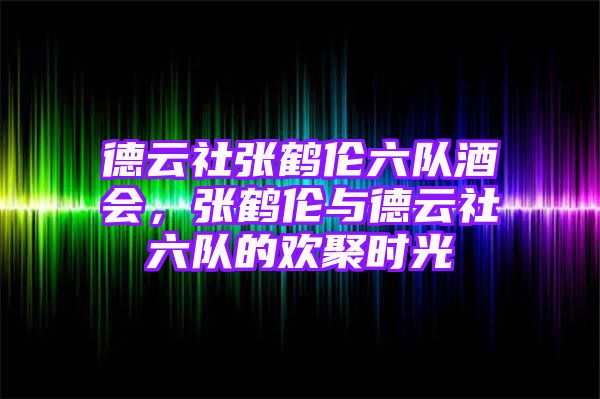 德云社张鹤伦六队酒会，张鹤伦与德云社六队的欢聚时光